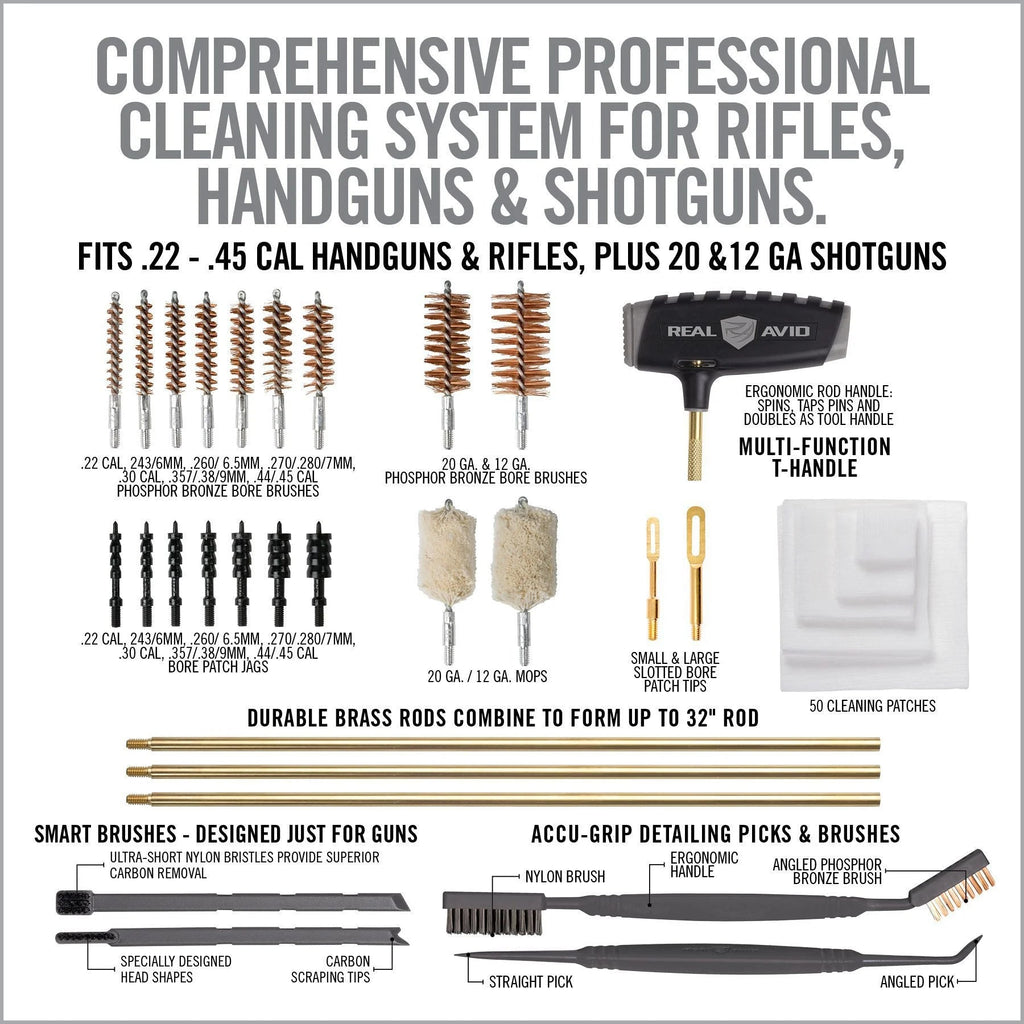 COMPREHENSIVE PROFESSIONAL CLEANING SYSTEM FOR RIFLES, HANDGUNS & SHOTGUNS.

FITS .22 - .45 CAL HANDGUNS & RIFLES, PLUS 20 &12 GA SHOTGUNS

.22 CAL, 243/6MM, .260/ 6.5MM, .270/.280/7MM, .30 CAL, .357/.38/9MM, .44/.45 CAL PHOSPHOR BRONZE BORE BRUSHES

20 GA. & 12 GA. PHOSPHOR BRONZE BORE BRUSHES

REAL AVID

ERGONOMIC ROD HANDLE: SPINS, TAPS PINS AND DOUBLES AS TOOL HANDLE

MULTI-FUNCTION T-HANDLE

.22 CAL, 243/6MM, .260/ 6.5MM, .270/.280/7MM, .30 CAL, .357/.38/9MM, .44/.45 CAL BORE PATCH JAGS

20 GA. / 12 GA. MOPS

SMALL & LARGE SLOTTED BORE PATCH TIPS

50 CLEANING PATCHES

DURABLE BRASS RODS COMBINE TO FORM UP TO 32" ROD

SMART BRUSHES - DESIGNED JUST FOR GUNS

ULTRA-SHORT NYLON BRISTLES PROVIDE SUPERIOR CARBON REMOVAL

SPECIALLY DESIGNED HEAD SHAPES

CARBON SCRAPING TIPS

ACCU-GRIP DETAILING PICKS & BRUSHES

NYLON BRUSH

ERGONOMIC HANDLE

ANGLED PHOSPHOR BRONZE BRUSH

STRAIGHT PICK

ANGLED PICK